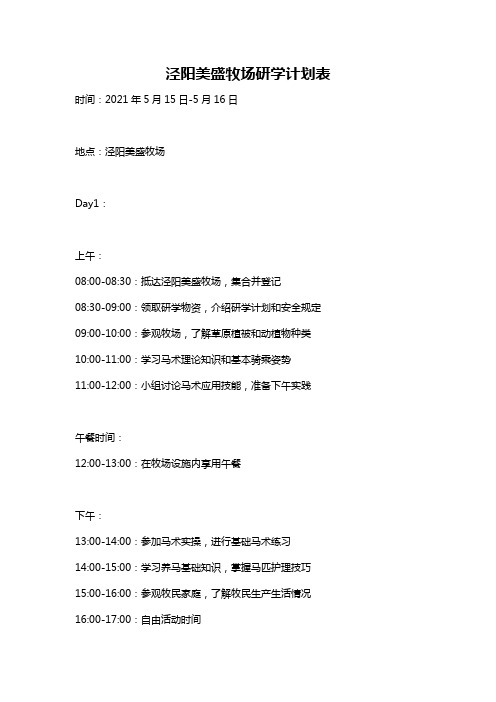 泾阳美盛牧场研学计划表

时间：2021 年 5 月 15 日-5 月 16 日

地点：泾阳美盛牧场

Day1：

上午：

08:00-08:30：抵达泾阳美盛牧场，集合并登记

08:30-09:00：领取研学物资，介绍研学计划和安全规定

09:00-10:00：参观牧场，了解草原植被和动植物种类

10:00-11:00：学习马术理论知识和基本骑乘姿势

11:00-12:00：小组讨论马术应用技能，准备下午实践

午餐时间：

12:00-13:00：在牧场设施内享用午餐

下午：

13:00-14:00：参加马术实操，进行基础马术练习

14:00-15:00：学习养马基础知识，掌握马匹护理技巧

15:00-16:00：参观牧民家庭，了解牧民生产生活情况

16:00-17:00：自由活动时间